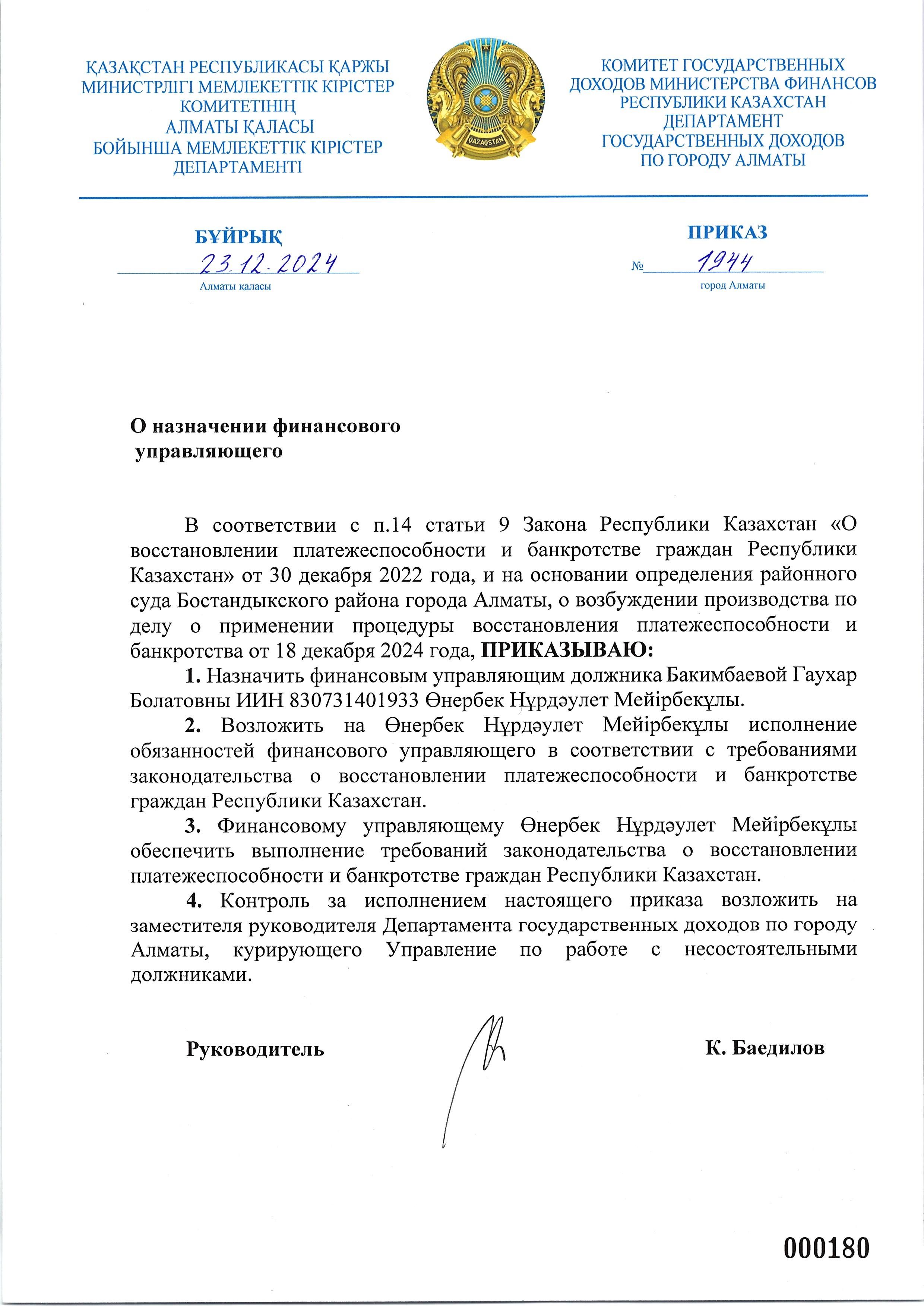 ҚАЗАҚСТАН РЕСПУБЛИКАСЫ ҚАРЖЫ МИНИСТРЛІГІ МЕМЛЕКЕТТІК КІРІСТЕР КОМИТЕТІНІҢ АЛМАТЫ ҚАЛАСЫ БОЙЫНША МЕМЛЕКЕТТІК КІРІСТЕР ДЕПАРТАМЕНТІ

QAZAQSTAN

КОМИТЕТ ГОСУДАРСТВЕННЫХ ДОХОДОВ МИНИСТЕРСТВА ФИНАНСОВ РЕСПУБЛИКИ КАЗАХСТАН ДЕПАРТАМЕНТ ГОСУДАРСТВЕННЫХ ДОХОДОВ ПО ГОРОДУ АЛМАТЫ

БҰЙРЫҚ

23.12.2024

Алматы қаласы

ПРИКАЗ

№ 1944

город Алматы

О назначении финансового управляющего

В соответствии с п.14 статьи 9 Закона Республики Казахстан «О восстановлении платежеспособности и банкротстве граждан Республики Казахстан» от 30 декабря 2022 года, и на основании определения районного суда Бостандыкского района города Алматы, о возбуждении производства по делу о применении процедуры восстановления платежеспособности и банкротства от 18 декабря 2024 года, ПРИКАЗЫВАЮ:

1. Назначить финансовым управляющим должника Бакимбаевой Гаухар Болатовны ИИН 830731401933 Өнербек Нұрдәулет Мейірбекұлы.

2. Возложить на Өнербек Нұрдәулет Мейірбекұлы исполнение обязанностей финансового управляющего в соответствии с требованиями законодательства о восстановлении платежеспособности и банкротстве граждан Республики Казахстан.

3. Финансовому управляющему Өнербек Нұрдәулет Мейірбекұлы обеспечить выполнение требований законодательства о восстановлении платежеспособности и банкротстве граждан Республики Казахстан.

4. Контроль за исполнением настоящего приказа возложить на заместителя руководителя Департамента государственных доходов по городу Алматы, курирующего Управление по работе с несостоятельными должниками.

Руководитель

К. Баедилов

000180